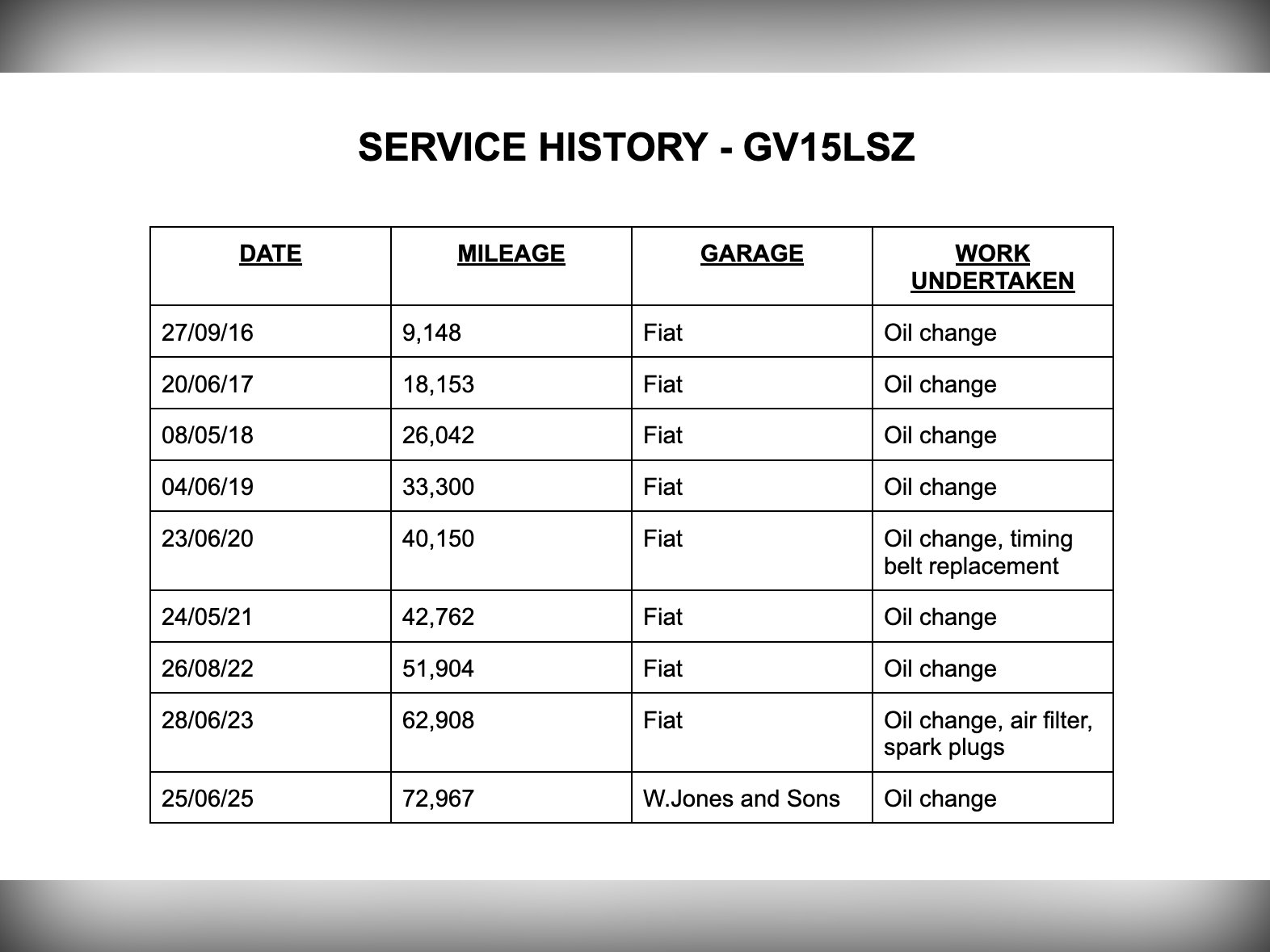 SERVICE HISTORY - GV15LSZ

| DATE | MILEAGE | GARAGE | WORK UNDERTAKEN |
|---|---|---|---|
| 27/09/16 | 9,148 | Fiat | Oil change |
| 20/06/17 | 18,153 | Fiat | Oil change |
| 08/05/18 | 26,042 | Fiat | Oil change |
| 04/06/19 | 33,300 | Fiat | Oil change |
| 23/06/20 | 40,150 | Fiat | Oil change, timing belt replacement |
| 24/05/21 | 42,762 | Fiat | Oil change |
| 26/08/22 | 51,904 | Fiat | Oil change |
| 28/06/23 | 62,908 | Fiat | Oil change, air filter, spark plugs |
| 25/06/25 | 72,967 | W.Jones and Sons | Oil change |